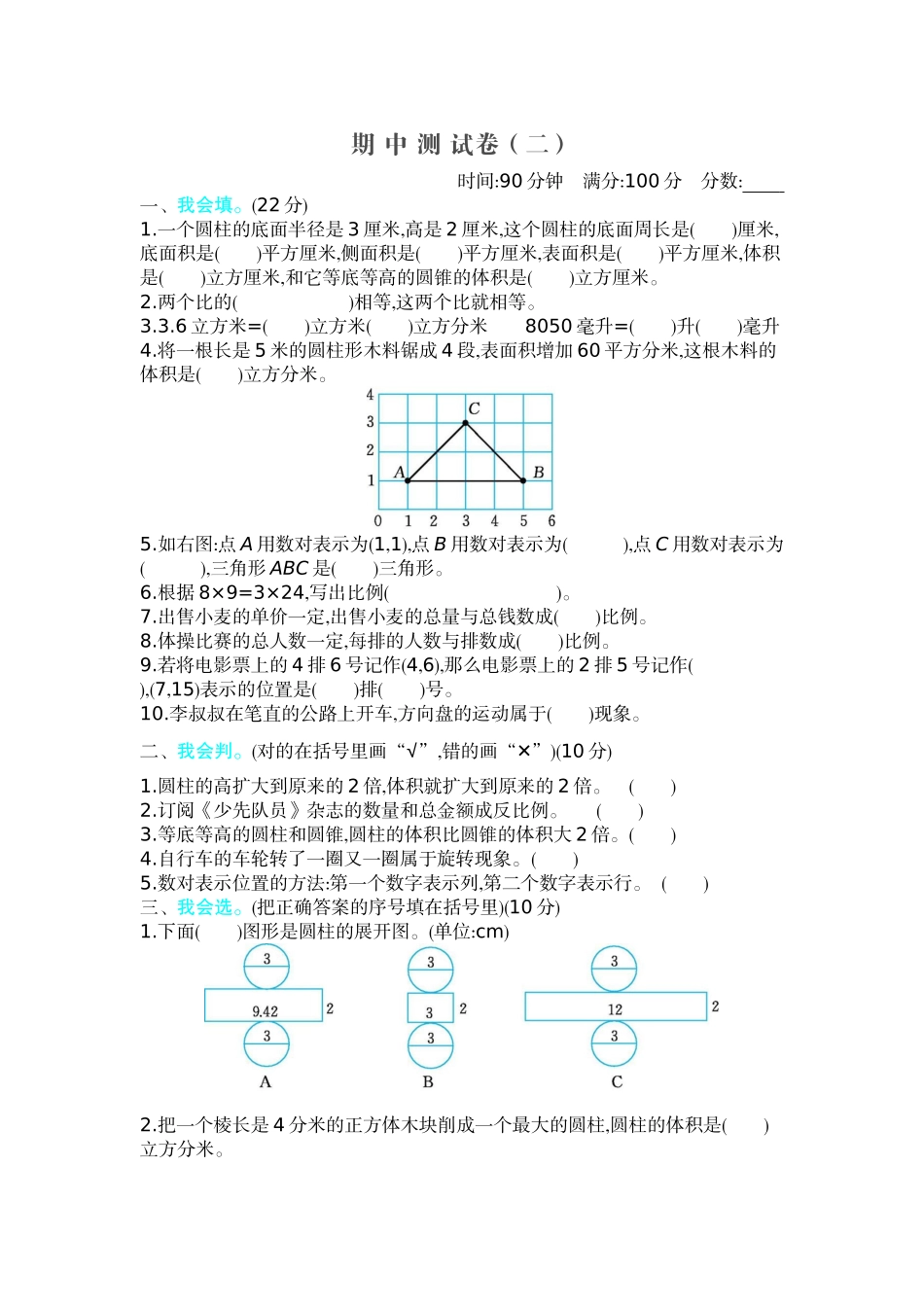 期中测试卷(二)

时间:90分钟　满分:100分　分数:____

一、我会填。(22分)

1.一个圆柱的底面半径是3厘米,高是2厘米,这个圆柱的底面周长是(　　)厘米,底面积是(　　)平方厘米,侧面积是(　　)平方厘米,表面积是(　　)平方厘米,体积是(　　)立方厘米,和它等底等高的圆锥的体积是(　　)立方厘米。

2.两个比的(　　　　　　)相等,这两个比就相等。

3.3.6立方米=(　　)立方米(　　)立方分米　　8050毫升=(　　)升(　　)毫升

4.将一根长是5米的圆柱形木料锯成4段,表面积增加60平方分米,这根木料的体积是(　　)立方分米。

4
3
2
1
0 1 2 3 4 5 6
A
B
C

5.如右图:点A用数对表示为(1,1),点B用数对表示为(　　　),点C用数对表示为(　　　),三角形ABC是(　　)三角形。

6.根据8×9=3×24,写出比例(　　　　　　　　)。

7.出售小麦的单价一定,出售小麦的总量与总钱数成(　　)比例。

8.体操比赛的总人数一定,每排的人数与排数成(　　)比例。

9.若将电影票上的4排6号记作(4,6),那么电影票上的2排5号记作(　　),(7,15)表示的位置是(　　)排(　　)号。

10.李叔叔在笔直的公路上开车,方向盘的运动属于(　　)现象。

二、我会判。(对的在括号里画“√”,错的画“×”)(10分)

1.圆柱的高扩大到原来的2倍,体积就扩大到原来的2倍。　(　　)

2.订阅《少先队员》杂志的数量和总金额成反比例。　(　　)

3.等底等高的圆柱和圆锥,圆柱的体积比圆锥的体积大2倍。(　　)

4.自行车的车轮转了一圈又一圈属于旋转现象。(　　)

5.数对表示位置的方法:第一个数字表示列,第二个数字表示行。　(　　)

三、我会选。(把正确答案的序号填在括号里)(10分)

1.下面(　　)图形是圆柱的展开图。(单位:cm)

3
9.42
2
3
A

3
3
2
3
B

3
12
2
3
C

2.把一个棱长是4分米的正方体木块削成一个最大的圆柱,圆柱的体积是(　　)立方分米。